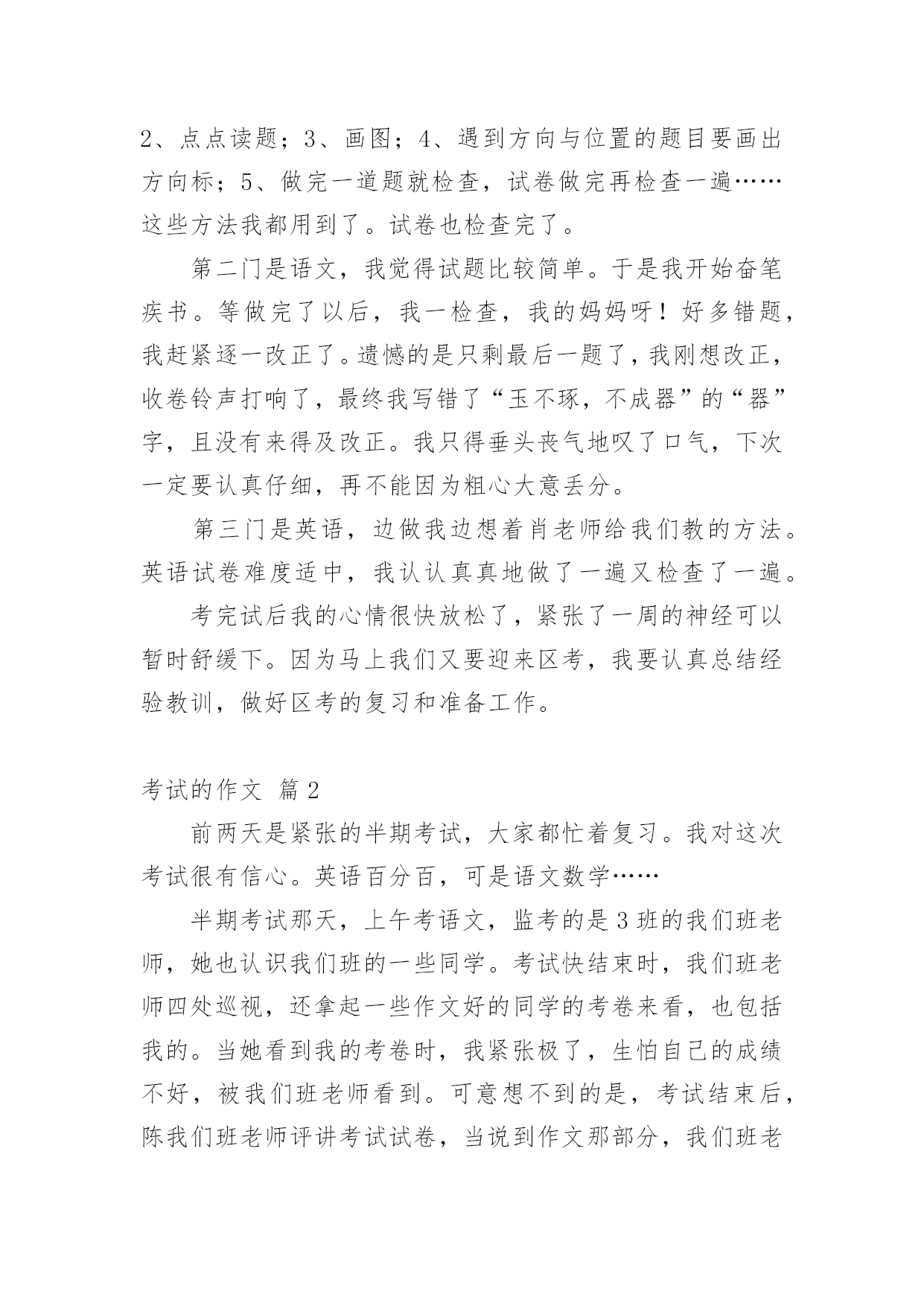 2、点点读题；3、画图；4、遇到方向与位置的题目要画出方向标；5、做完一道题就检查，试卷做完再检查一遍……这些方法我都用到了。试卷也检查完了。

第二门是语文，我觉得试题比较简单。于是我开始奋笔疾书。等做完了以后，我一检查，我的妈妈呀！好多错题，我赶紧逐一改正了。遗憾的是只剩最后一题了，我刚想改正，收卷铃声打响了，最终我写错了“玉不琢，不成器”的“器”字，且没有来得及改正。我只得垂头丧气地叹了口气，下次一定要认真仔细，再不能因为粗心大意丢分。

第三门是英语，边做我边想着肖老师给我们教的方法。英语试卷难度适中，我认认真真地做了一遍又检查了一遍。

考完试后我的心情很快放松了，紧张了一周的神经可以暂时舒缓下。因为马上我们又要迎来区考，我要认真总结经验教训，做好区考的复习和准备工作。

考试的作文 篇2

前两天是紧张的半期考试，大家都忙着复习。我对这次考试很有信心。英语百分百，可是语文数学……

半期考试那天，上午考语文，监考的是3班的我们班老师，她也认识我们班的一些同学。考试快结束时，我们班老师四处巡视，还拿起一些作文好的同学的考卷来看，也包括我的。当她看到我的考卷时，我紧张极了，生怕自己的成绩不好，被我们班老师看到。可意想不到的是，考试结束后，陈我们班老师评讲考试试卷，当说到作文那部分，我们班老